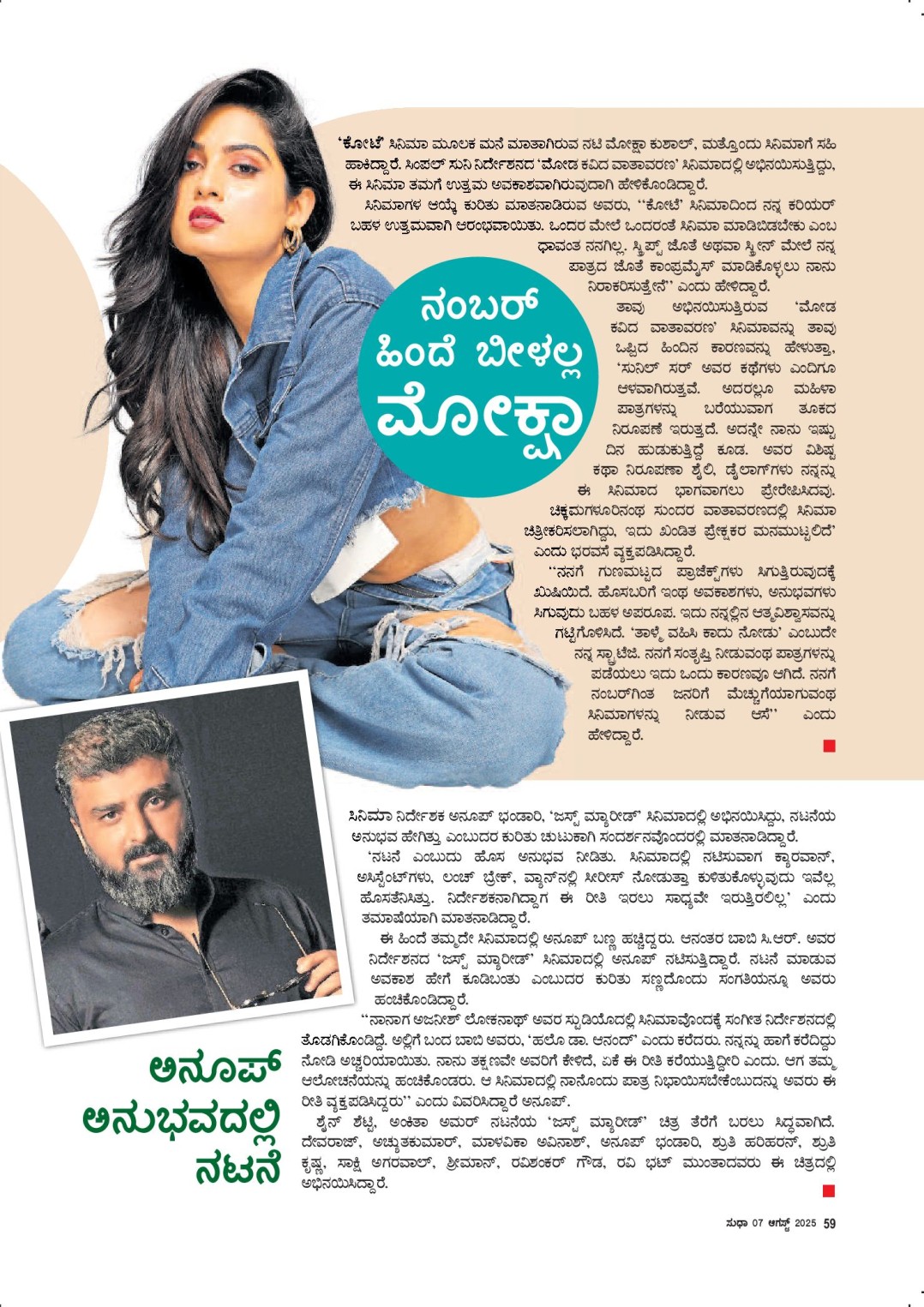 ನಂಬರ್ ಹಿಂದೆ ಬೀಳಲ್ಲ ಮೋಕ್ಷಾ

'ಕೋಟಿ' ಸಿನಿಮಾ ಮೂಲಕ ಮನೆ ಮಾತಾಗಿರುವ ನಟಿ ಮೋಕ್ಷಾ ಕುಶಾಲ್, ಮತ್ತೊಂದು ಸಿನಿಮಾಗೆ ಸಹಿ ಹಾಕಿದ್ದಾರೆ. ಸಿಂಪಲ್ ಸುನಿ ನಿರ್ದೇಶನದ 'ಮೋಡ ಕವಿದ ವಾತಾವರಣ' ಸಿನಿಮಾದಲ್ಲಿ ಅಭಿನಯಿಸುತ್ತಿದ್ದು, ಈ ಸಿನಿಮಾ ತಮಗೆ ಉತ್ತಮ ಅವಕಾಶವಾಗಿರುವುದಾಗಿ ಹೇಳಿಕೊಂಡಿದ್ದಾರೆ.

ಸಿನಿಮಾಗಳ ಆಯ್ಕೆ ಕುರಿತು ಮಾತನಾಡಿರುವ ಅವರು, ''ಕೋಟಿ' ಸಿನಿಮಾದಿಂದ ನನ್ನ ಕರಿಯರ್ ಬಹಳ ಉತ್ತಮವಾಗಿ ಆರಂಭವಾಯಿತು. ಒಂದರ ಮೇಲೆ ಒಂದರಂತೆ ಸಿನಿಮಾ ಮಾಡಿಬಿಡಬೇಕು ಎಂಬ ಧಾವಂತ ನನಗಿಲ್ಲ. ಸ್ಕ್ರಿಪ್ಟ್ ಜೊತೆ ಅಥವಾ ಸ್ಕ್ರೀನ್ ಮೇಲೆ ನನ್ನ ಪಾತ್ರದ ಜೊತೆ ಕಾಂಪ್ರಮೈಸ್ ಮಾಡಿಕೊಳ್ಳಲು ನಾನು ನಿರಾಕರಿಸುತ್ತೇನೆ'' ಎಂದು ಹೇಳಿದ್ದಾರೆ.

ತಾವು ಅಭಿನಯಿಸುತ್ತಿರುವ 'ಮೋಡ ಕವಿದ ವಾತಾವರಣ' ಸಿನಿಮಾವನ್ನು ತಾವು ಒಪ್ಪಿದ ಹಿಂದಿನ ಕಾರಣವನ್ನು ಹೇಳುತ್ತಾ, 'ಸುನಿಲ್ ಸರ್ ಅವರ ಕಥೆಗಳು ಎಂದಿಗೂ ಆಳವಾಗಿರುತ್ತವೆ. ಅದರಲ್ಲೂ ಮಹಿಳಾ ಪಾತ್ರಗಳನ್ನು ಬರೆಯುವಾಗ ತೂಕದ ನಿರೂಪಣೆ ಇರುತ್ತದೆ. ಅದನ್ನೇ ನಾನು ಇಷ್ಟು ದಿನ ಹುಡುಕುತ್ತಿದ್ದೆ ಕೂಡ. ಅವರ ವಿಶಿಷ್ಟ ಕಥಾ ನಿರೂಪಣಾ ಶೈಲಿ, ಡೈಲಾಗ್‌ಗಳು ನನ್ನನ್ನು ಈ ಸಿನಿಮಾದ ಭಾಗವಾಗಲು ಪ್ರೇರೇಪಿಸಿದವು. ಚಿಕ್ಕಮಗಳೂರಿನಂಥ ಸುಂದರ ವಾತಾವರಣದಲ್ಲಿ ಸಿನಿಮಾ ಚಿತ್ರೀಕರಿಸಲಾಗಿದ್ದು, ಇದು ಖಂಡಿತ ಪ್ರೇಕ್ಷಕರ ಮನಮುಟ್ಟಲಿದೆ' ಎಂದು ಭರವಸೆ ವ್ಯಕ್ತಪಡಿಸಿದ್ದಾರೆ.

''ನನಗೆ ಗುಣಮಟ್ಟದ ಪ್ರಾಜೆಕ್ಟ್‌ಗಳು ಸಿಗುತ್ತಿರುವುದಕ್ಕೆ ಖುಷಿಯಿದೆ. ಹೊಸಬರಿಗೆ ಇಂಥ ಅವಕಾಶಗಳು, ಅನುಭವಗಳು ಸಿಗುವುದು ಬಹಳ ಅಪರೂಪ. ಇದು ನನ್ನಲ್ಲಿನ ಆತ್ಮವಿಶ್ವಾಸವನ್ನು ಗಟ್ಟಿಗೊಳಿಸಿದೆ. 'ತಾಳ್ಮೆ ವಹಿಸಿ ಕಾದು ನೋಡು' ಎಂಬುದೇ ನನ್ನ ಸ್ಟ್ರಾಟೆಜಿ. ನನಗೆ ಸಂತೃಪ್ತಿ ನೀಡುವಂಥ ಪಾತ್ರಗಳನ್ನು ಪಡೆಯಲು ಇದು ಒಂದು ಕಾರಣವೂ ಆಗಿದೆ. ನನಗೆ ನಂಬರ್‌ಗಿಂತ ಜನರಿಗೆ ಮೆಚ್ಚುಗೆಯಾಗುವಂಥ ಸಿನಿಮಾಗಳನ್ನು ನೀಡುವ ಆಸೆ'' ಎಂದು ಹೇಳಿದ್ದಾರೆ.

ಅನೂಪ್ ಅನುಭವದಲ್ಲಿ ನಟನೆ

ಸಿನಿಮಾ ನಿರ್ದೇಶಕ ಅನೂಪ್ ಭಂಡಾರಿ, 'ಜಸ್ಟ್ ಮ್ಯಾರೀಡ್' ಸಿನಿಮಾದಲ್ಲಿ ಅಭಿನಯಿಸಿದ್ದು, ನಟನೆಯ ಅನುಭವ ಹೇಗಿತ್ತು ಎಂಬುದರ ಕುರಿತು ಚುಟುಕಾಗಿ ಸಂದರ್ಶನವೊಂದರಲ್ಲಿ ಮಾತನಾಡಿದ್ದಾರೆ.

'ನಟನೆ ಎಂಬುದು ಹೊಸ ಅನುಭವ ನೀಡಿತು. ಸಿನಿಮಾದಲ್ಲಿ ನಟಿಸುವಾಗ ಕ್ಯಾರವಾನ್, ಅಸಿಸ್ಟೆಂಟ್‌ಗಳು, ಲಂಚ್ ಬ್ರೇಕ್, ವ್ಯಾನ್‌ನಲ್ಲಿ ಸೀರೀಸ್ ನೋಡುತ್ತಾ ಕುಳಿತುಕೊಳ್ಳುವುದು ಇವೆಲ್ಲ ಹೊಸತೆನಿಸಿತ್ತು. ನಿರ್ದೇಶಕನಾಗಿದ್ದಾಗ ಈ ರೀತಿ ಇರಲು ಸಾಧ್ಯವೇ ಇರುತ್ತಿರಲಿಲ್ಲ' ಎಂದು ತಮಾಷೆಯಾಗಿ ಮಾತನಾಡಿದ್ದಾರೆ.

ಈ ಹಿಂದೆ ತಮ್ಮದೇ ಸಿನಿಮಾದಲ್ಲಿ ಅನೂಪ್ ಬಣ್ಣ ಹಚ್ಚಿದ್ದರು. ಆನಂತರ ಬಾಬಿ ಸಿ.ಆರ್. ಅವರ ನಿರ್ದೇಶನದ 'ಜಸ್ಟ್ ಮ್ಯಾರೀಡ್' ಸಿನಿಮಾದಲ್ಲಿ ಅನೂಪ್ ನಟಿಸುತ್ತಿದ್ದಾರೆ. ನಟನೆ ಮಾಡುವ ಅವಕಾಶ ಹೇಗೆ ಕೂಡಿಬಂತು ಎಂಬುದರ ಕುರಿತು ಸಣ್ಣದೊಂದು ಸಂಗತಿಯನ್ನೂ ಅವರು ಹಂಚಿಕೊಂಡಿದ್ದಾರೆ.

''ನಾನಾಗ ಅಜನೀಶ್ ಲೋಕನಾಥ್ ಅವರ ಸ್ಟುಡಿಯೊದಲ್ಲಿ ಸಿನಿಮಾವೊಂದಕ್ಕೆ ಸಂಗೀತ ನಿರ್ದೇಶನದಲ್ಲಿ ತೊಡಗಿಕೊಂಡಿದ್ದೆ. ಅಲ್ಲಿಗೆ ಬಂದ ಬಾಬಿ ಅವರು, 'ಹಲೊ ಡಾ. ಆನಂದ್' ಎಂದು ಕರೆದರು. ನನ್ನನ್ನು ಹಾಗೆ ಕರೆದಿದ್ದು ನೋಡಿ ಅಚ್ಚರಿಯಾಯಿತು. ನಾನು ತಕ್ಷಣವೇ ಅವರಿಗೆ ಕೇಳಿದೆ, ಏಕೆ ಈ ರೀತಿ ಕರೆಯುತ್ತಿದ್ದೀರಿ ಎಂದು. ಆಗ ತಮ್ಮ ಆಲೋಚನೆಯನ್ನು ಹಂಚಿಕೊಂಡರು. ಆ ಸಿನಿಮಾದಲ್ಲಿ ನಾನೊಂದು ಪಾತ್ರ ನಿಭಾಯಿಸಬೇಕೆಂಬುದನ್ನು ಅವರು ಈ ರೀತಿ ವ್ಯಕ್ತಪಡಿಸಿದ್ದರು'' ಎಂದು ವಿವರಿಸಿದ್ದಾರೆ ಅನೂಪ್.

ಶೈನ್ ಶೆಟ್ಟಿ, ಅಂಕಿತಾ ಅಮರ್ ನಟನೆಯ 'ಜಸ್ಟ್ ಮ್ಯಾರೀಡ್' ಚಿತ್ರ ತೆರೆಗೆ ಬರಲು ಸಿದ್ಧವಾಗಿದೆ. ದೇವರಾಜ್, ಅಚ್ಯುತಕುಮಾರ್, ಮಾಳವಿಕಾ ಅವಿನಾಶ್, ಅನೂಪ್ ಭಂಡಾರಿ, ಶ್ರುತಿ ಹರಿಹರನ್, ಶ್ರುತಿ ಕೃಷ್ಣ, ಸಾಕ್ಷಿ ಅಗರವಾಲ್, ಶ್ರೀಮಾನ್, ರವಿಶಂಕರ್ ಗೌಡ, ರವಿ ಭಟ್ ಮುಂತಾದವರು ಈ ಚಿತ್ರದಲ್ಲಿ ಅಭಿನಯಿಸಿದ್ದಾರೆ.

ಸುಧಾ 07 ಆಗಸ್ಟ್ 2025 59